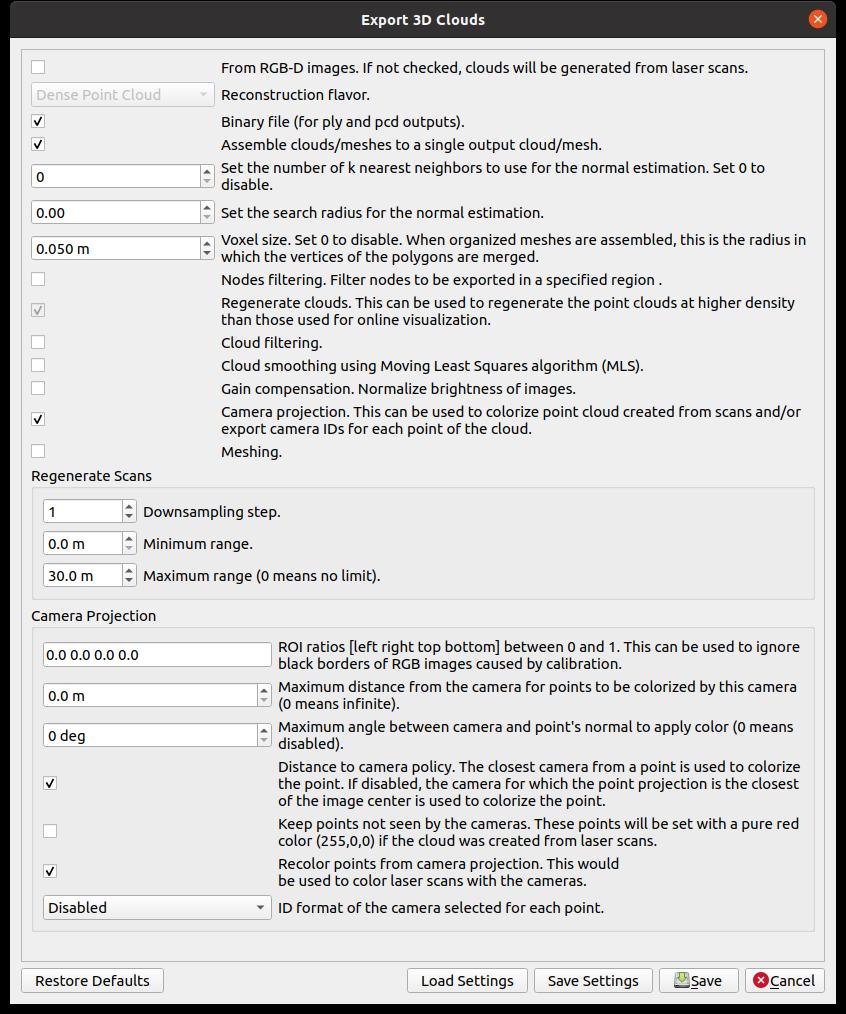 Export 3D Clouds

From RGB-D images. If not checked, clouds will be generated from laser scans.

Dense Point Cloud Reconstruction flavor.

Binary file (for ply and pcd outputs).

Assemble clouds/meshes to a single output cloud/mesh.

0 Set the number of k nearest neighbors to use for the normal estimation. Set 0 to disable.

0.00 Set the search radius for the normal estimation.

0.050 m Voxel size. Set 0 to disable. When organized meshes are assembled, this is the radius in which the vertices of the polygons are merged.

Nodes filtering. Filter nodes to be exported in a specified region .

Regenerate clouds. This can be used to regenerate the point clouds at higher density than those used for online visualization.

Cloud filtering.

Cloud smoothing using Moving Least Squares algorithm (MLS).

Gain compensation. Normalize brightness of images.

Camera projection. This can be used to colorize point cloud created from scans and/or export camera IDs for each point of the cloud.

Meshing.

Regenerate Scans

1 Downsampling step.

0.0 m Minimum range.

30.0 m Maximum range (0 means no limit).

Camera Projection

0.0 0.0 0.0 0.0 ROI ratios [left right top bottom] between 0 and 1. This can be used to ignore black borders of RGB images caused by calibration.

0.0 m Maximum distance from the camera for points to be colorized by this camera (0 means infinite).

0 deg Maximum angle between camera and point's normal to apply color (0 means disabled).

Distance to camera policy. The closest camera from a point is used to colorize the point. If disabled, the camera for which the point projection is the closest of the image center is used to colorize the point.

Keep points not seen by the cameras. These points will be set with a pure red color (255,0,0) if the cloud was created from laser scans.

Recolor points from camera projection. This would be used to color laser scans with the cameras.

Disabled ID format of the camera selected for each point.

Restore Defaults Load Settings Save Settings Save Cancel